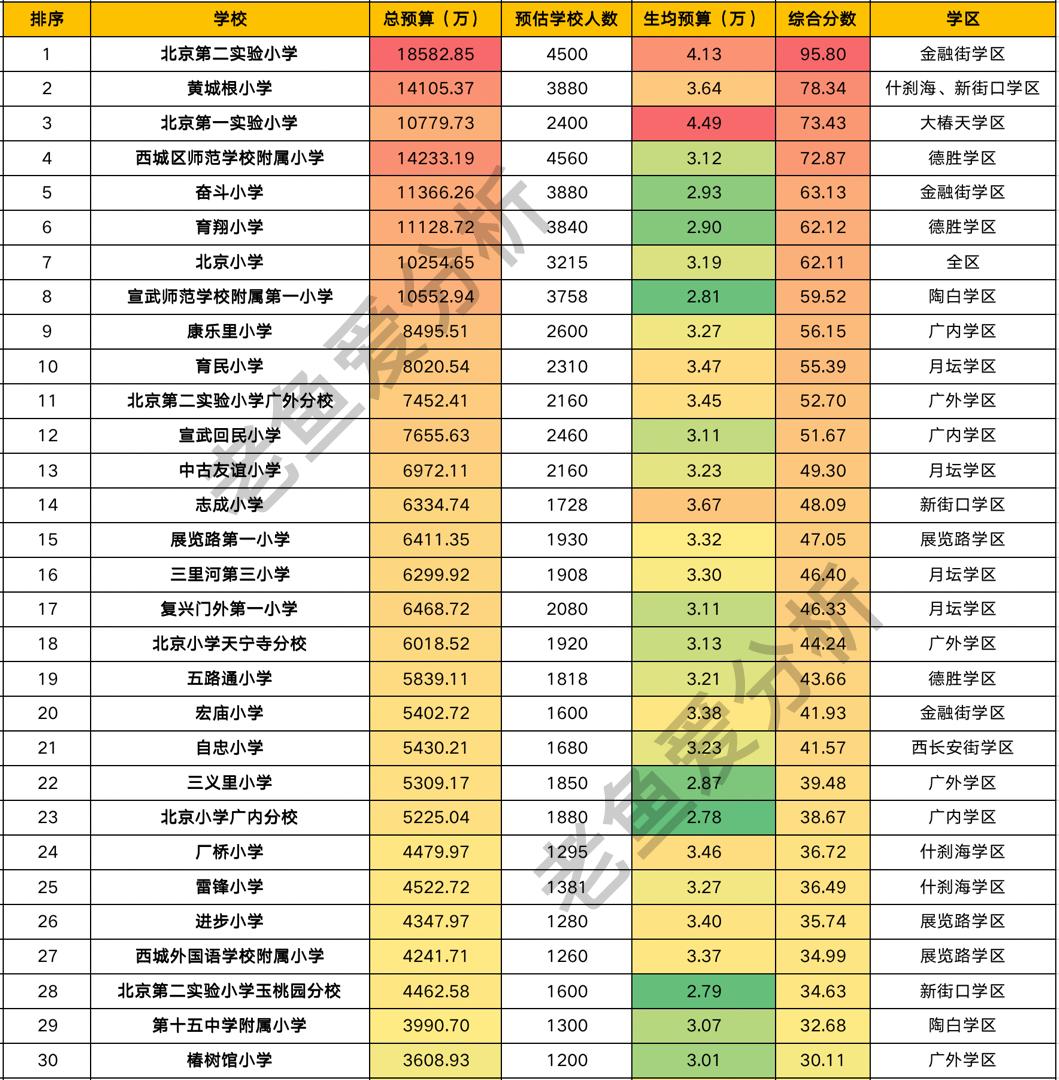 | 排序 | 学校 | 总预算（万） | 预估学校人数 | 生均预算（万） | 综合分数 | 学区 |
|---|---|---|---|---|---|---|
| 1 | 北京第二实验小学 | 18582.85 | 4500 | 4.13 | 95.80 | 金融街学区 |
| 2 | 黄城根小学 | 14105.37 | 3880 | 3.64 | 78.34 | 什刹海、新街口学区 |
| 3 | 北京第一实验小学 | 10779.73 | 2400 | 4.49 | 73.43 | 大椿天学区 |
| 4 | 西城区师范学校附属小学 | 14233.19 | 4560 | 3.12 | 72.87 | 德胜学区 |
| 5 | 奋斗小学 | 11366.26 | 3880 | 2.93 | 63.13 | 金融街学区 |
| 6 | 育翔小学 | 11128.72 | 3840 | 2.90 | 62.12 | 德胜学区 |
| 7 | 北京小学 | 10254.65 | 3215 | 3.19 | 62.11 | 全区 |
| 8 | 宣武师范学校附属第一小学 | 10552.94 | 3758 | 2.81 | 59.52 | 陶白学区 |
| 9 | 康乐里小学 | 8495.51 | 2600 | 3.27 | 56.15 | 广内学区 |
| 10 | 育民小学 | 8020.54 | 2310 | 3.47 | 55.39 | 月坛学区 |
| 11 | 北京第二实验小学广外分校 | 7452.41 | 2160 | 3.45 | 52.70 | 广外学区 |
| 12 | 宣武回民小学 | 7655.63 | 2460 | 3.11 | 51.67 | 广内学区 |
| 13 | 中古友谊小学 | 6972.11 | 2160 | 3.23 | 49.30 | 月坛学区 |
| 14 | 志成小学 | 6334.74 | 1728 | 3.67 | 48.09 | 新街口学区 |
| 15 | 展览路第一小学 | 6411.35 | 1930 | 3.32 | 47.05 | 展览路学区 |
| 16 | 三里河第三小学 | 6299.92 | 1908 | 3.30 | 46.40 | 月坛学区 |
| 17 | 复兴门外第一小学 | 6468.72 | 2080 | 3.11 | 46.33 | 月坛学区 |
| 18 | 北京小学天宁寺分校 | 6018.52 | 1920 | 3.13 | 44.24 | 广外学区 |
| 19 | 五路通小学 | 5839.11 | 1818 | 3.21 | 43.66 | 德胜学区 |
| 20 | 宏庙小学 | 5402.72 | 1600 | 3.38 | 41.93 | 金融街学区 |
| 21 | 自忠小学 | 5430.21 | 1680 | 3.23 | 41.57 | 西长安街学区 |
| 22 | 三义里小学 | 5309.17 | 1850 | 2.87 | 39.48 | 广外学区 |
| 23 | 北京小学广内分校 | 5225.04 | 1880 | 2.78 | 38.67 | 广内学区 |
| 24 | 厂桥小学 | 4479.97 | 1295 | 3.46 | 36.72 | 什刹海学区 |
| 25 | 雷锋小学 | 4522.72 | 1381 | 3.27 | 36.49 | 什刹海学区 |
| 26 | 进步小学 | 4347.97 | 1280 | 3.40 | 35.74 | 展览路学区 |
| 27 | 西城外国语学校附属小学 | 4241.71 | 1260 | 3.37 | 34.99 | 展览路学区 |
| 28 | 北京第二实验小学玉桃园分校 | 4462.58 | 1600 | 2.79 | 34.63 | 新街口学区 |
| 29 | 第十五中学附属小学 | 3990.70 | 1300 | 3.07 | 32.68 | 陶白学区 |
| 30 | 椿树馆小学 | 3608.93 | 1200 | 3.01 | 30.11 | 广外学区 |

老鱼爱分析
老鱼爱分析